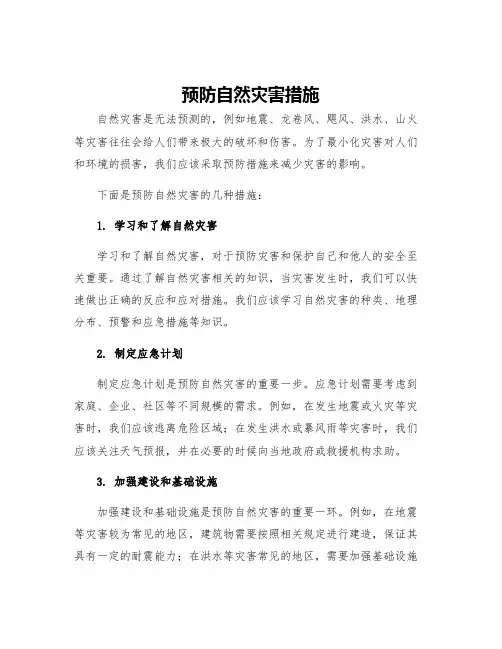 预防自然灾害措施

自然灾害是无法预测的，例如地震、龙卷风、飓风、洪水、山火等灾害往往会给人们带来极大的破坏和伤害。为了最小化灾害对人们和环境的损害，我们应该采取预防措施来减少灾害的影响。

下面是预防自然灾害的几种措施：

1. 学习和了解自然灾害

学习和了解自然灾害，对于预防灾害和保护自己和他人的安全至关重要。通过了解自然灾害相关的知识，当灾害发生时，我们可以快速做出正确的反应和应对措施。我们应该学习自然灾害的种类、地理分布、预警和应急措施等知识。

2. 制定应急计划

制定应急计划是预防自然灾害的重要一步。应急计划需要考虑到家庭、企业、社区等不同规模的需求。例如，在发生地震或火灾等灾害时，我们应该逃离危险区域；在发生洪水或暴风雨等灾害时，我们应该关注天气预报，并在必要的时候向当地政府或救援机构求助。

3. 加强建设和基础设施

加强建设和基础设施是预防自然灾害的重要一环。例如，在地震等灾害较为常见的地区，建筑物需要按照相关规定进行建造，保证其具有一定的耐震能力；在洪水等灾害常见的地区，需要加强基础设施